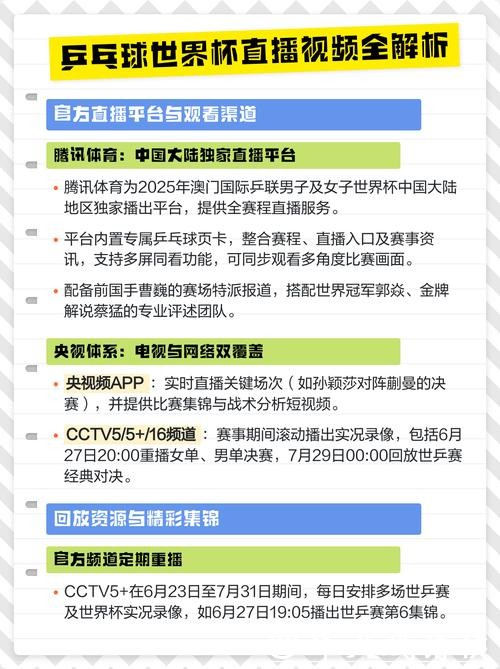 乒乓球世界杯直播视频全解析

官方直播平台与观看渠道

腾讯体育：中国大陆独家直播平台

• 腾讯体育为2025年澳门国际乒联男子及女子世界杯中国大陆地区独家播出平台，提供全赛程直播服务。

• 平台内置专属乒乓球页卡，整合赛程、直播入口及赛事资讯，支持多屏同看功能，可同步观看多角度比赛画面。

• 配备前国手曹巍的赛场特派报道，搭配世界冠军郭焱、金牌解说蔡猛的专业评述团队。

央视体系：电视与网络双覆盖

• 央视频APP：实时直播关键场次（如孙颖莎对阵蒯曼的决赛），并提供比赛集锦与战术分析短视频。

• CCTV5/5+/16频道：赛事期间滚动播出实况录像，包括6月27日20:00重播女单、男单决赛，7月29日00:00回放世乒赛经典对决。

回放资源与精彩集锦

官方频道定期重播

• CCTV5+在6月23日至7月31日期间，每日安排多场世乒赛及世界杯实况录像，如6月27日19:05播出世乒赛第6集锦。